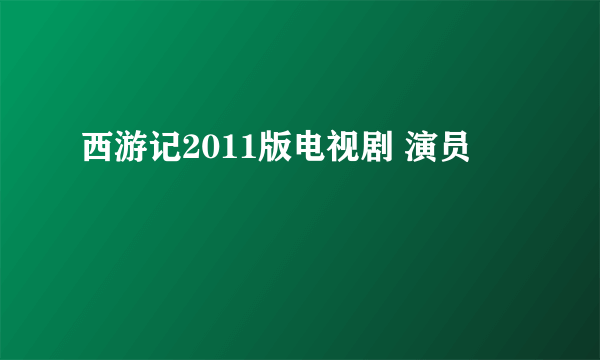 西游记2011版电视剧 演员